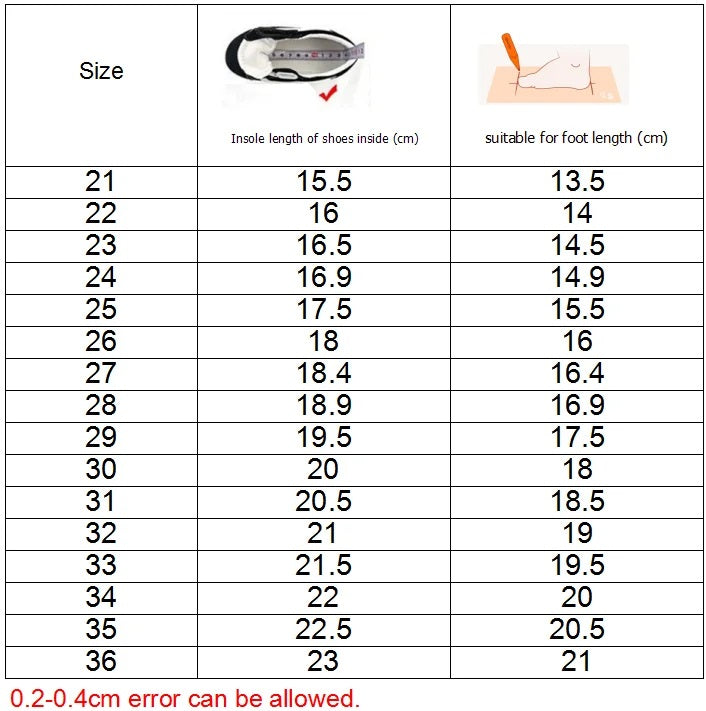 | Size | Insole length of shoes inside (cm) | suitable for foot length (cm) |
|---|---|---|
| 21 | 15.5 | 13.5 |
| 22 | 16 | 14 |
| 23 | 16.5 | 14.5 |
| 24 | 16.9 | 14.9 |
| 25 | 17.5 | 15.5 |
| 26 | 18 | 16 |
| 27 | 18.4 | 16.4 |
| 28 | 18.9 | 16.9 |
| 29 | 19.5 | 17.5 |
| 30 | 20 | 18 |
| 31 | 20.5 | 18.5 |
| 32 | 21 | 19 |
| 33 | 21.5 | 19.5 |
| 34 | 22 | 20 |
| 35 | 22.5 | 20.5 |
| 36 | 23 | 21 |

0.2-0.4cm error can be allowed.